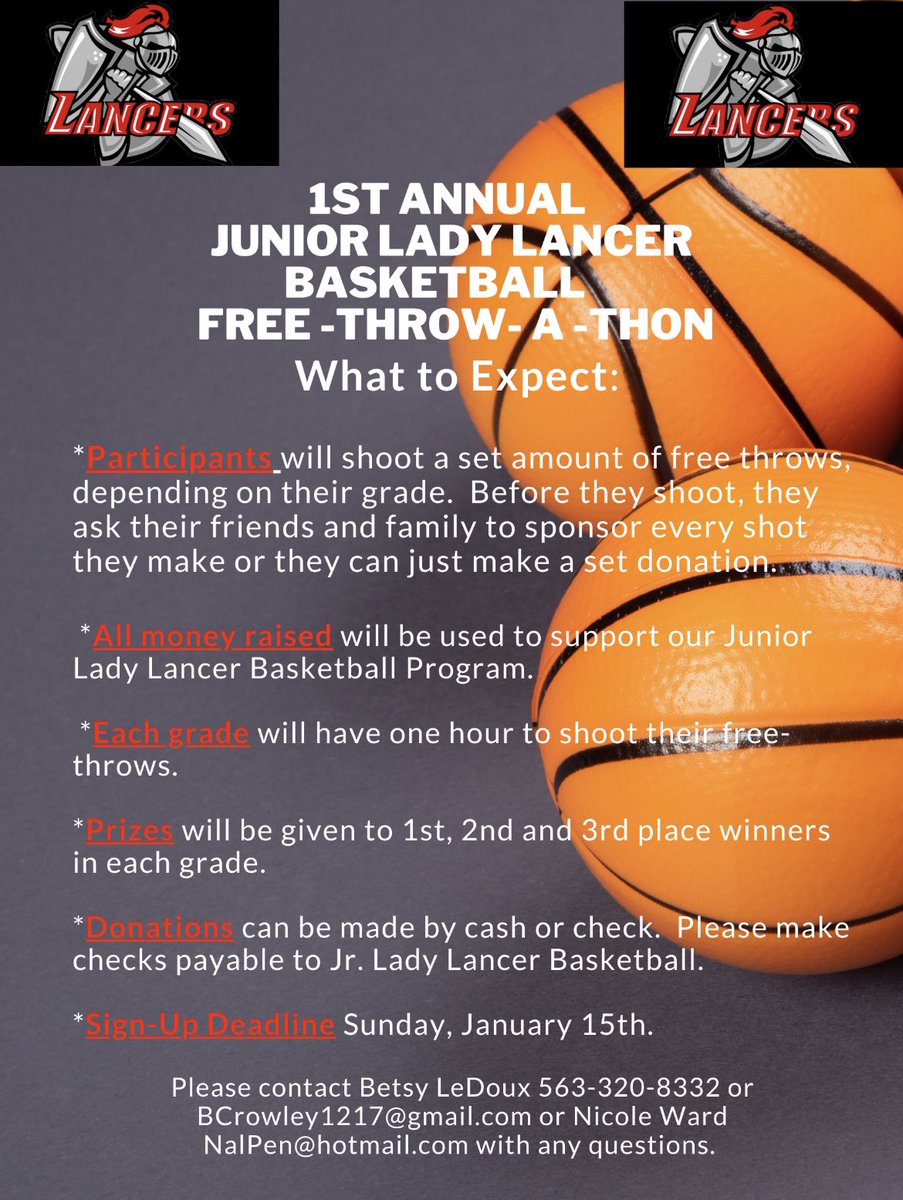 LANCERS

LANCERS

1ST ANNUAL
JUNIOR LADY LANCER
BASKETBALL
FREE -THROW- A -THON

What to Expect:

*Participants will shoot a set amount of free throws, depending on their grade. Before they shoot, they ask their friends and family to sponsor every shot they make or they can just make a set donation.

*All money raised will be used to support our Junior Lady Lancer Basketball Program.

*Each grade will have one hour to shoot their free-throws.

*Prizes will be given to 1st, 2nd and 3rd place winners in each grade.

*Donations can be made by cash or check. Please make checks payable to Jr. Lady Lancer Basketball.

*Sign-Up Deadline Sunday, January 15th.

Please contact Betsy LeDoux 563-320-8332 or BCrowley1217@gmail.com or Nicole Ward NalPen@hotmail.com with any questions.